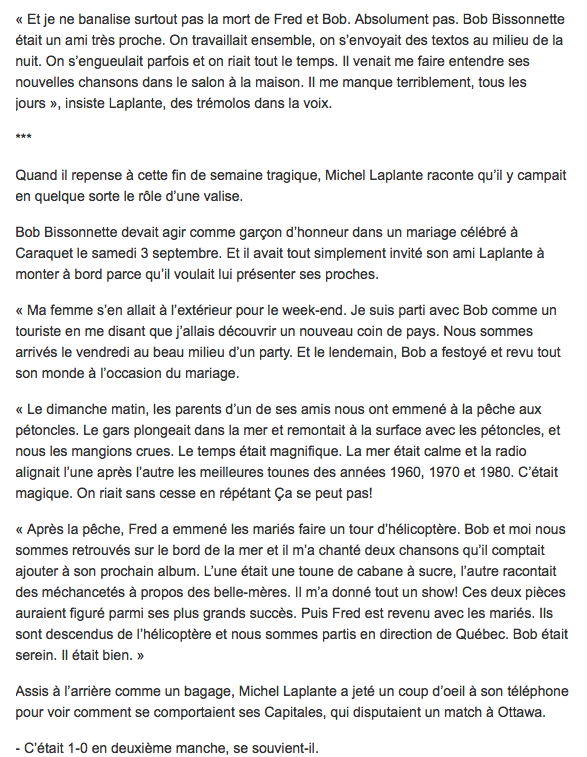 « Et je ne banalise surtout pas la mort de Fred et Bob. Absolument pas. Bob Bissonnette était un ami très proche. On travaillait ensemble, on s'envoyait des textos au milieu de la nuit. On s'engueulait parfois et on riait tout le temps. Il venait me faire entendre ses nouvelles chansons dans le salon à la maison. Il me manque terriblement, tous les jours », insiste Laplante, des trémolos dans la voix.

***

Quand il repense à cette fin de semaine tragique, Michel Laplante raconte qu'il y campait en quelque sorte le rôle d'une valise.

Bob Bissonnette devait agir comme garçon d'honneur dans un mariage célébré à Caraquet le samedi 3 septembre. Et il avait tout simplement invité son ami Laplante à monter à bord parce qu'il voulait lui présenter ses proches.

« Ma femme s'en allait à l'extérieur pour le week-end. Je suis parti avec Bob comme un touriste en me disant que j'allais découvrir un nouveau coin de pays. Nous sommes arrivés le vendredi au beau milieu d'un party. Et le lendemain, Bob a festoyé et revu tout son monde à l'occasion du mariage.

« Le dimanche matin, les parents d'un de ses amis nous ont emmené à la pêche aux pétoncles. Le gars plongeait dans la mer et remontait à la surface avec les pétoncles, et nous les mangions crues. Le temps était magnifique. La mer était calme et la radio alignait l'une après l'autre les meilleures tounes des années 1960, 1970 et 1980. C'était magique. On riait sans cesse en répétant Ça se peut pas!

« Après la pêche, Fred a emmené les mariés faire un tour d'hélicoptère. Bob et moi nous sommes retrouvés sur le bord de la mer et il m'a chanté deux chansons qu'il comptait ajouter à son prochain album. L'une était une toune de cabane à sucre, l'autre racontait des méchancetés à propos des belle-mères. Il m'a donné tout un show! Ces deux pièces auraient figuré parmi ses plus grands succès. Puis Fred est revenu avec les mariés. Ils sont descendus de l'hélicoptère et nous sommes partis en direction de Québec. Bob était serein. Il était bien. »

Assis à l'arrière comme un bagage, Michel Laplante a jeté un coup d'oeil à son téléphone pour voir comment se comportaient ses Capitales, qui disputaient un match à Ottawa.

- C'était 1-0 en deuxième manche, se souvient-il.